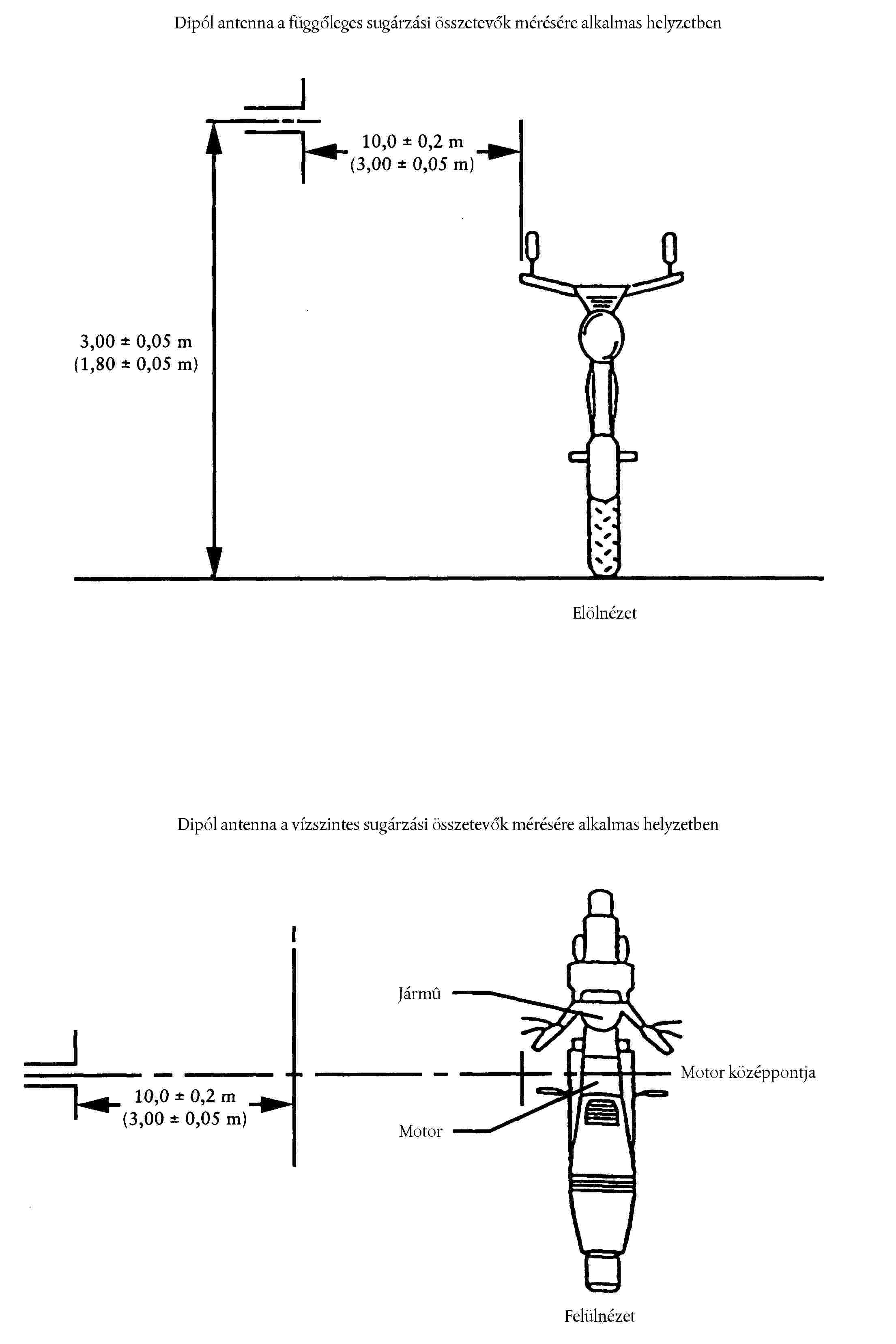 Dipól antenna a függőleges sugárzási összetevők mérésére alkalmas helyzetben

10,0 ± 0,2 m
(3,00 ± 0,05 m)

3,00 ± 0,05 m
(1,80 ± 0,05 m)

Elölnézet

Dipól antenna a vízszintes sugárzási összetevők mérésére alkalmas helyzetben

Jármû

Motor középpontja

10,0 ± 0,2 m
(3,00 ± 0,05 m)

Motor

Felülnézet